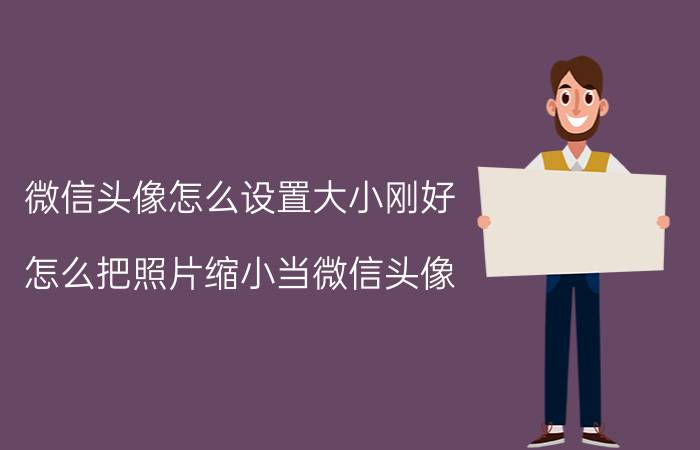 微信头像怎么设置大小刚好

怎么把照片缩小当微信头像